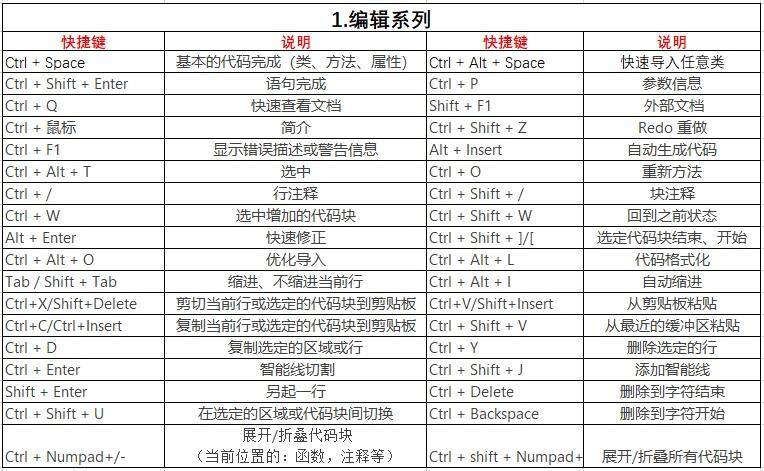 1.编辑系列

| 快捷键 | 说明 | 快捷键 | 说明 |
|---|---|---|---|
| Ctrl + Space | 基本的代码完成（类、方法、属性） | Ctrl + Alt + Space | 快速导入任意类 |
| Ctrl + Shift + Enter | 语句完成 | Ctrl + P | 参数信息 |
| Ctrl + Q | 快速查看文档 | Shift + F1 | 外部文档 |
| Ctrl + 鼠标 | 简介 | Ctrl + Shift + Z | Redo 重做 |
| Ctrl + F1 | 显示错误描述或警告信息 | Alt + Insert | 自动生成代码 |
| Ctrl + Alt + T | 选中 | Ctrl + O | 重新方法 |
| Ctrl + / | 行注释 | Ctrl + Shift + / | 块注释 |
| Ctrl + W | 选中增加的代码块 | Ctrl + Shift + W | 回到之前状态 |
| Alt + Enter | 快速修正 | Ctrl + Shift + ]/[ | 选定代码块结束、开始 |
| Ctrl + Alt + O | 优化导入 | Ctrl + Alt + L | 代码格式化 |
| Tab / Shift + Tab | 缩进、不缩进当前行 | Ctrl + Alt + I | 自动缩进 |
| Ctrl+X/Shift+Delete | 剪切当前行或选定的代码块到剪贴板 | Ctrl+V/Shift+Insert | 从剪贴板粘贴 |
| Ctrl+C/Ctrl+Insert | 复制当前行或选定的代码块到剪贴板 | Ctrl + Shift + V | 从最近的缓冲区粘贴 |
| Ctrl + D | 复制选定的区域或行 | Ctrl + Y | 删除选定的行 |
| Ctrl + Enter | 智能线切割 | Ctrl + Shift + J | 添加智能线 |
| Shift + Enter | 另起一行 | Ctrl + Delete | 删除到字符结束 |
| Ctrl + Shift + U | 在选定的区域或代码块间切换 | Ctrl + Backspace | 删除到字符开始 |
| Ctrl + Numpad+/- | 展开/折叠代码块（当前位置的：函数，注释等） | Ctrl + shift + Numpad+ | 展开/折叠所有代码块 |